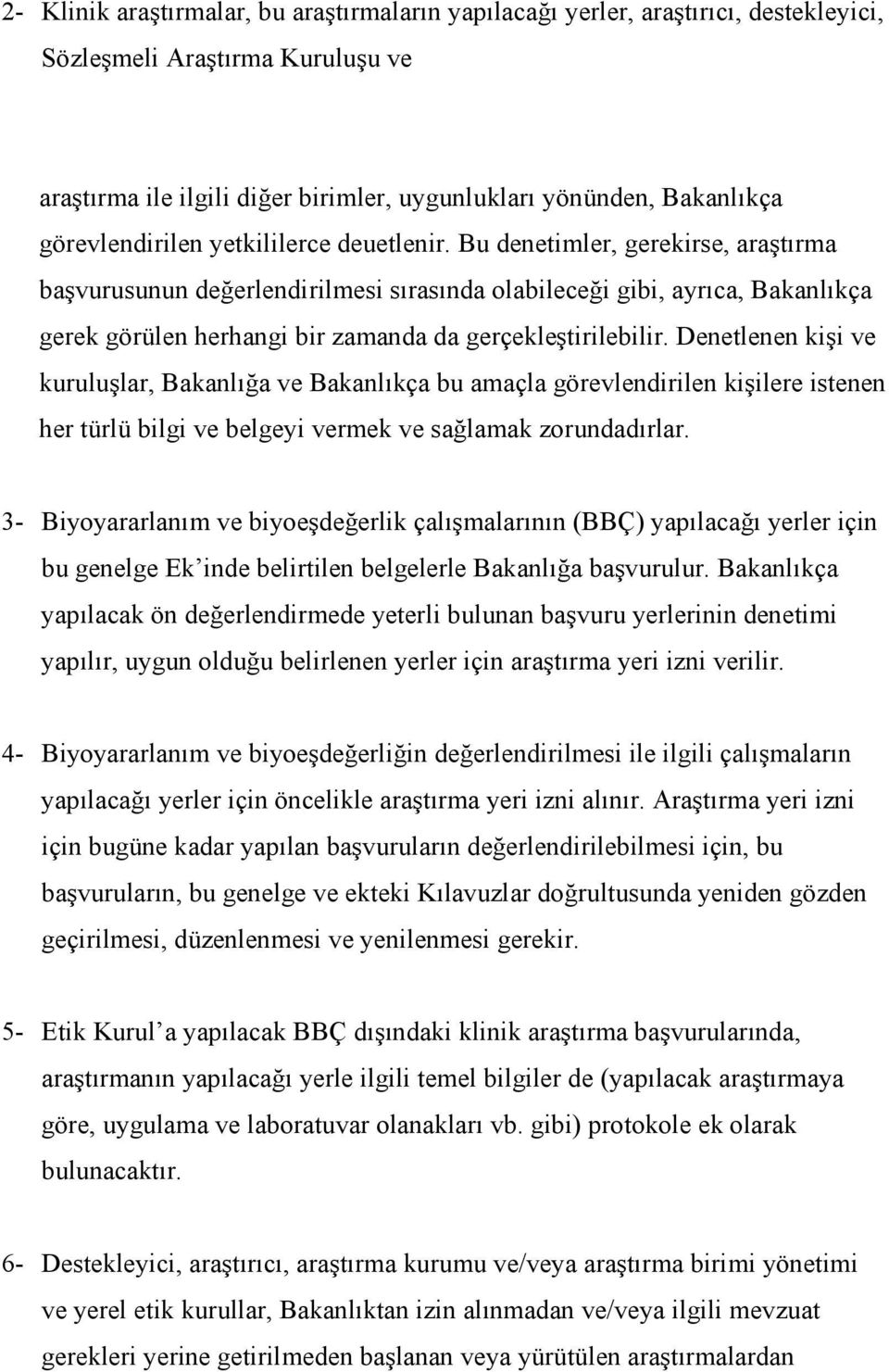 2- Klinik araştırmalar, bu araştırmaların yapılacağı yerler, araştırıcı, destekleyici, Sözleşmeli Araştırma Kuruluşu ve

araştırma ile ilgili diğer birimler, uygunlukları yönünden, Bakanlıkça görevlendirilen yetkililerce deuetlenir. Bu denetimler, gerekirse, araştırma başvurusunun değerlendirilmesi sırasında olabileceği gibi, ayrıca, Bakanlıkça gerek görülen herhangi bir zamanda da gerçekleştirilebilir. Denetlenen kişi ve kuruluşlar, Bakanlığa ve Bakanlıkça bu amaçla görevlendirilen kişilere istenen her türlü bilgi ve belgeyi vermek ve sağlamak zorundadırlar.

3- Biyoyararlanım ve biyoeşdeğerlik çalışmalarının (BBÇ) yapılacağı yerler için bu genelge Ek'inde belirtilen belgelerle Bakanlığa başvurulur. Bakanlıkça yapılacak ön değerlendirmede yeterli bulunan başvuru yerlerinin denetimi yapılır, uygun olduğu belirlenen yerler için araştırma yeri izni verilir.

4- Biyoyararlanım ve biyoeşdeğerliğin değerlendirilmesi ile ilgili çalışmaların yapılacağı yerler için öncelikle araştırma yeri izni alınır. Araştırma yeri izni için bugüne kadar yapılan başvuruların değerlendirilebilmesi için, bu başvuruların, bu genelge ve ekteki Kılavuzlar doğrultusunda yeniden gözden geçirilmesi, düzenlenmesi ve yenilenmesi gerekir.

5- Etik Kurul'a yapılacak BBÇ dışındaki klinik araştırma başvurularında, araştırmanın yapılacağı yerle ilgili temel bilgiler de (yapılacak araştırmaya göre, uygulama ve laboratuvar olanakları vb. gibi) protokole ek olarak bulunacaktır.

6- Destekleyici, araştırıcı, araştırma kurumu ve/veya araştırma birimi yönetimi ve yerel etik kurullar, Bakanlıktan izin alınmadan ve/veya ilgili mevzuat gerekleri yerine getirilmeden başlanan veya yürütülen araştırmalardan